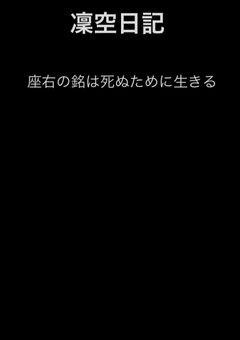 凜空日記

座右の銘は死ぬために生きる